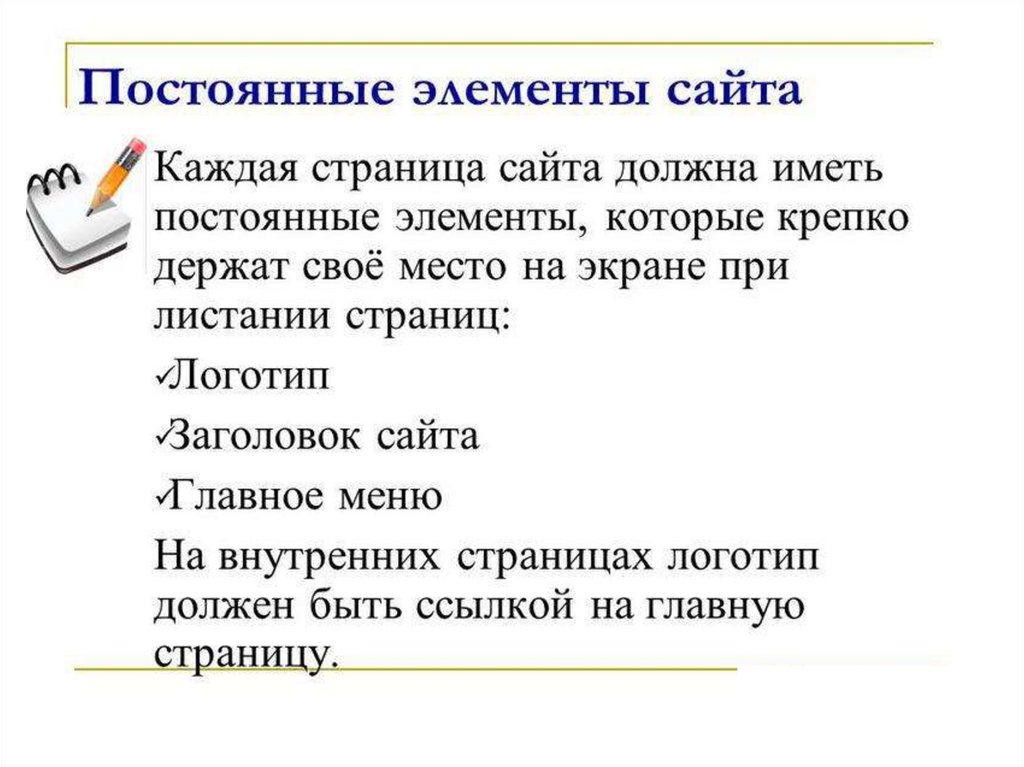 Постоянные элементы сайта

Каждая страница сайта должна иметь постоянные элементы, которые крепко держат своё место на экране при листании страниц:

✓Логотип

✓Заголовок сайта

✓Главное меню

На внутренних страницах логотип должен быть ссылкой на главную страницу.